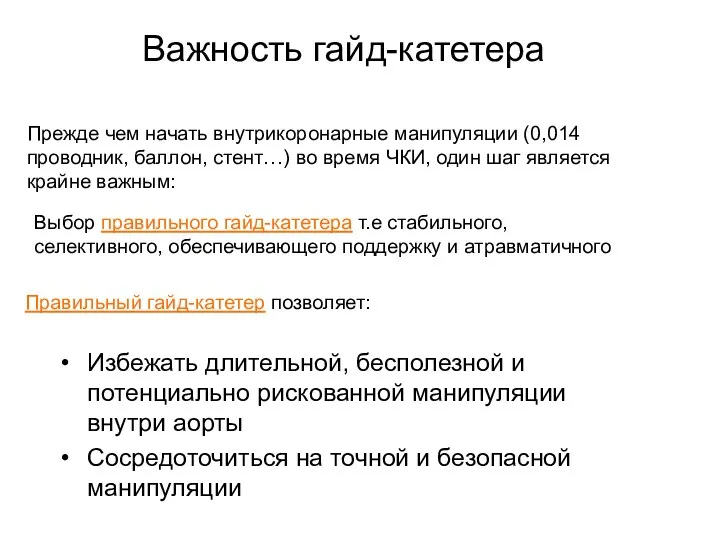 Важность гайд-катетера

Прежде чем начать внутрикоронарные манипуляции (0,014 проводник, баллон, стент…) во время ЧКИ, один шаг является крайне важным:

Выбор правильного гайд-катетера т.е стабильного, селективного, обеспечивающего поддержку и атравматичного

Правильный гайд-катетер позволяет:

• Избежать длительной, бесполезной и потенциально рискованной манипуляции внутри аорты
• Сосредоточиться на точной и безопасной манипуляции